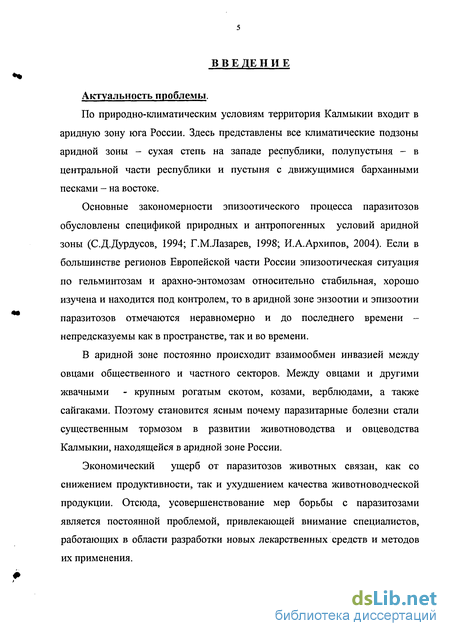 5

ВВЕДЕНИЕ

Актуальность проблемы.

По природно-климатическим условиям территория Калмыкии входит в аридную зону юга России. Здесь представлены все климатические подзоны аридной зоны – сухая степь на западе республики, полупустыня – в центральной части республики и пустыня с движущимися барханными песками – на востоке.

Основные закономерности эпизоотического процесса паразитозов обусловлены спецификой природных и антропогенных условий аридной зоны (С.Д.Дурдусов, 1994; Г.М.Лазарев, 1998; И.А.Архипов, 2004). Если в большинстве регионов Европейской части России эпизоотическая ситуация по гельминтозам и арахно-энтомозам относительно стабильная, хорошо изучена и находится под контролем, то в аридной зоне энзоотии и эпизоотии паразитозов отмечаются неравномерно и до последнего времени – непредсказуемы как в пространстве, так и во времени.

В аридной зоне постоянно происходит взаимообмен инвазией между овцами общественного и частного секторов. Между овцами и другими жвачными - крупным рогатым скотом, козами, верблюдами, а также сайгаками. Поэтому становится ясным почему паразитарные болезни стали существенным тормозом в развитии животноводства и овцеводства Калмыкии, находящейся в аридной зоне России.

Экономический ущерб от паразитозов животных связан, как со снижением продуктивности, так и ухудшением качества животноводческой продукции. Отсюда, усовершенствование мер борьбы с паразитозами является постоянной проблемой, привлекающей внимание специалистов, работающих в области разработки новых лекарственных средств и методов их применения.

dsLib.net
библиотека диссертаций